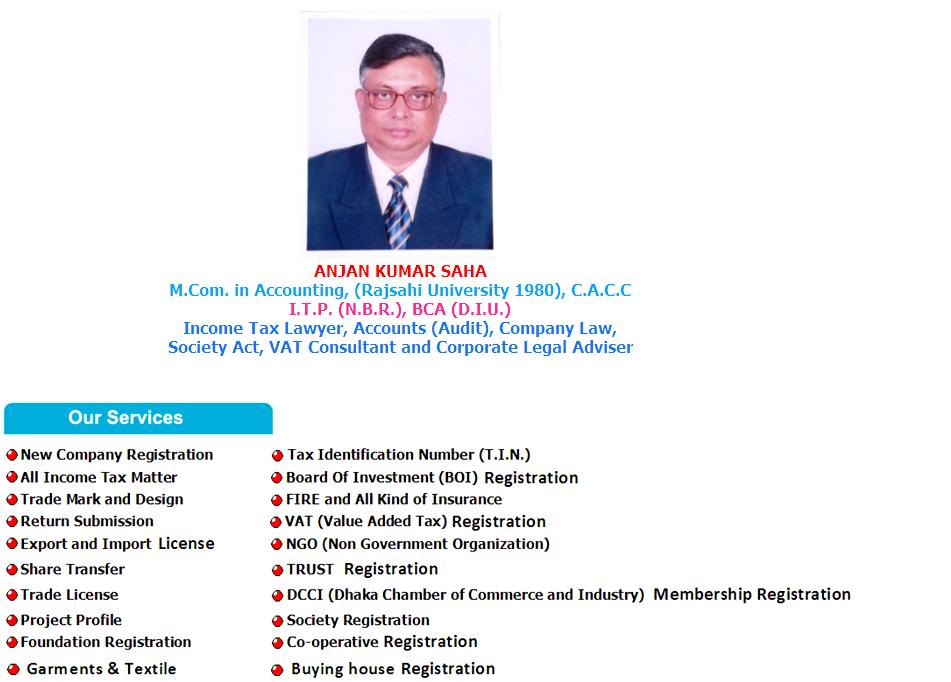 ANJAN KUMAR SAHA
M.Com. in Accounting, (Rajsahi University 1980), C.A.C.C
I.T.P. (N.B.R.), BCA (D.I.U.)
Income Tax Lawyer, Accounts (Audit), Company Law, Society Act, VAT Consultant and Corporate Legal Adviser

Our Services

New Company Registration
All Income Tax Matter
Trade Mark and Design
Return Submission
Export and Import License
Share Transfer
Trade License
Project Profile
Foundation Registration
Garments & Textile

Tax Identification Number (T.I.N.)
Board Of Investment (BOI) Registration
FIRE and All Kind of Insurance
VAT (Value Added Tax) Registration
NGO (Non Government Organization)
TRUST Registration
DCCI (Dhaka Chamber of Commerce and Industry) Membership Registration
Society Registration
Co-operative Registration
Buying house Registration